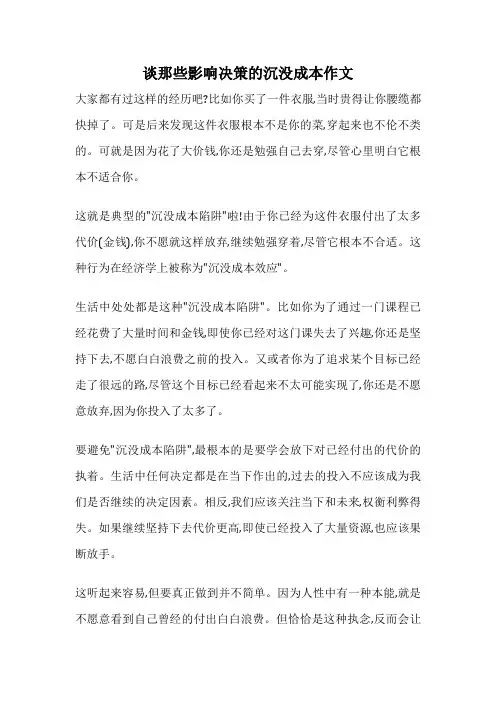 谈那些影响决策的沉没成本作文

大家都有过这样的经历吧?比如你买了一件衣服,当时贵得让你腰缆都快掉了。可是后来发现这件衣服根本不是你的菜,穿起来也不伦不类的。可就是因为花了大价钱,你还是勉强自己去穿,尽管心里明白它根本不适合你。

这就是典型的"沉没成本陷阱"啦!由于你已经为这件衣服付出了太多代价(金钱),你不愿就这样放弃,继续勉强穿着,尽管它根本不合适。这种行为在经济学上被称为"沉没成本效应"。

生活中处处都是这种"沉没成本陷阱"。比如你为了通过一门课程已经花费了大量时间和金钱,即使你已经对这门课失去了兴趣,你还是坚持下去,不愿白白浪费之前的投入。又或者你为了追求某个目标已经走了很远的路,尽管这个目标已经看起来不太可能实现了,你还是不愿意放弃,因为你投入了太多了。

要避免"沉没成本陷阱",最根本的是要学会放下对已经付出的代价的执着。生活中任何决定都是在当下作出的,过去的投入不应该成为我们是否继续的决定因素。相反,我们应该关注当下和未来,权衡利弊得失。如果继续坚持下去代价更高,即使已经投入了大量资源,也应该果断放手。

这听起来容易,但要真正做到并不简单。因为人性中有一种本能,就是不愿意看到自己曾经的付出白白浪费。但恰恰是这种执念,反而会让